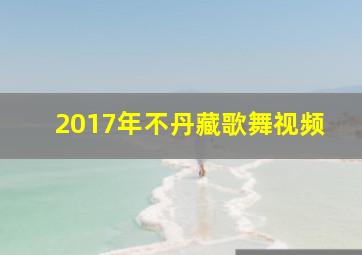 2017年不丹藏歌舞视频